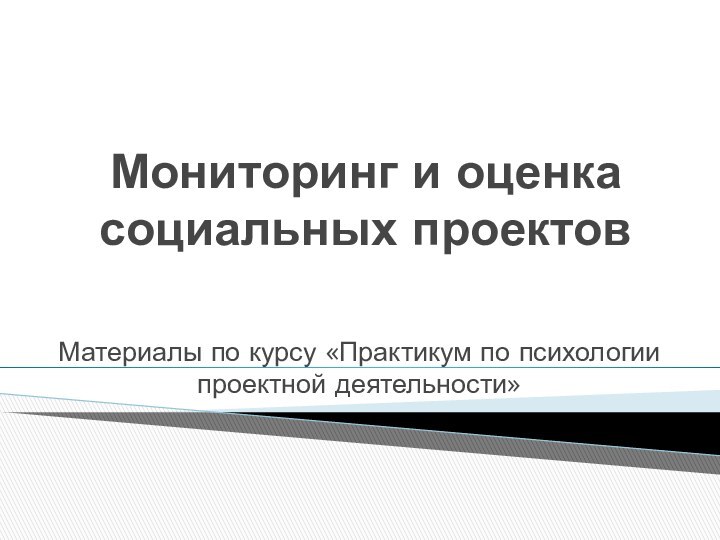 Мониторинг и оценка социальных проектов

Материалы по курсу «Практикум по психологии проектной деятельности»